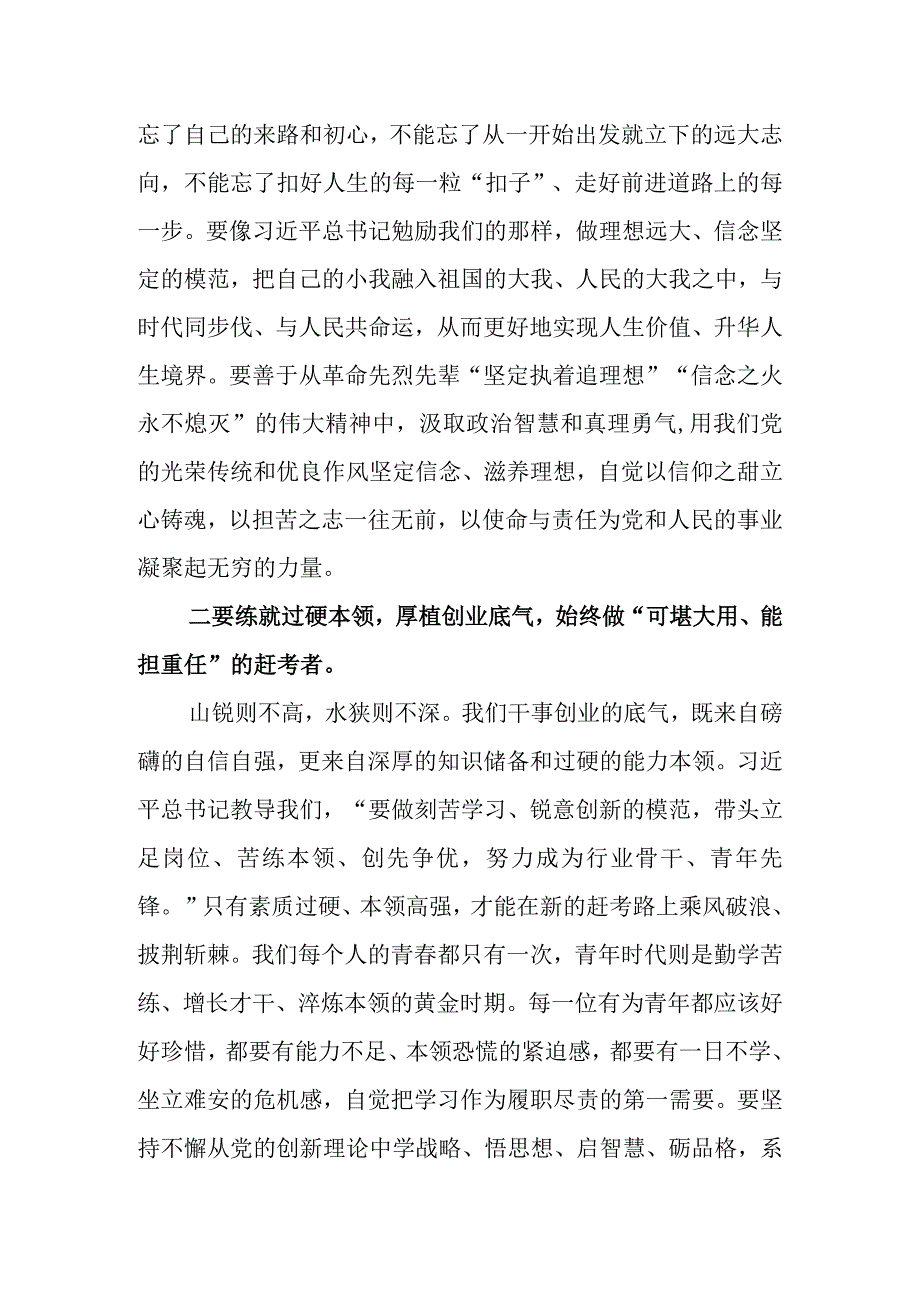 忘了自己的来路和初心，不能忘了从一开始出发就立下的远大志向，不能忘了扣好人生的每一粒“扣子”、走好前进道路上的每一步。要像习近平总书记勉励我们的那样，做理想远大、信念坚定的模范，把自己的小我融入祖国的大我、人民的大我之中，与时代同步伐、与人民共命运，从而更好地实现人生价值、升华人生境界。要善于从革命先烈先辈“坚定执着追理想”“信念之火永不熄灭”的伟大精神中，汲取政治智慧和真理勇气,用我们党的光荣传统和优良作风坚定信念、滋养理想，自觉以信仰之甜立心铸魂，以担苦之志一往无前，以使命与责任为党和人民的事业凝聚起无穷的力量。

二要练就过硬本领，厚植创业底气，始终做“可堪大用、能担重任”的赶考者。

山锐则不高，水狭则不深。我们干事创业的底气，既来自磅礴的自信自强，更来自深厚的知识储备和过硬的能力本领。习近平总书记教导我们，“要做刻苦学习、锐意创新的模范，带头立足岗位、苦练本领、创先争优，努力成为行业骨干、青年先锋。”只有素质过硬、本领高强，才能在新的赶考路上乘风破浪、披荆斩棘。我们每个人的青春都只有一次，青年时代则是勤学苦练、增长才干、淬炼本领的黄金时期。每一位有为青年都应该好好珍惜，都要有能力不足、本领恐慌的紧迫感，都要有一日不学、坐立难安的危机感，自觉把学习作为履职尽责的第一需要。要坚持不懈从党的创新理论中学战略、悟思想、启智慧、砺品格，系